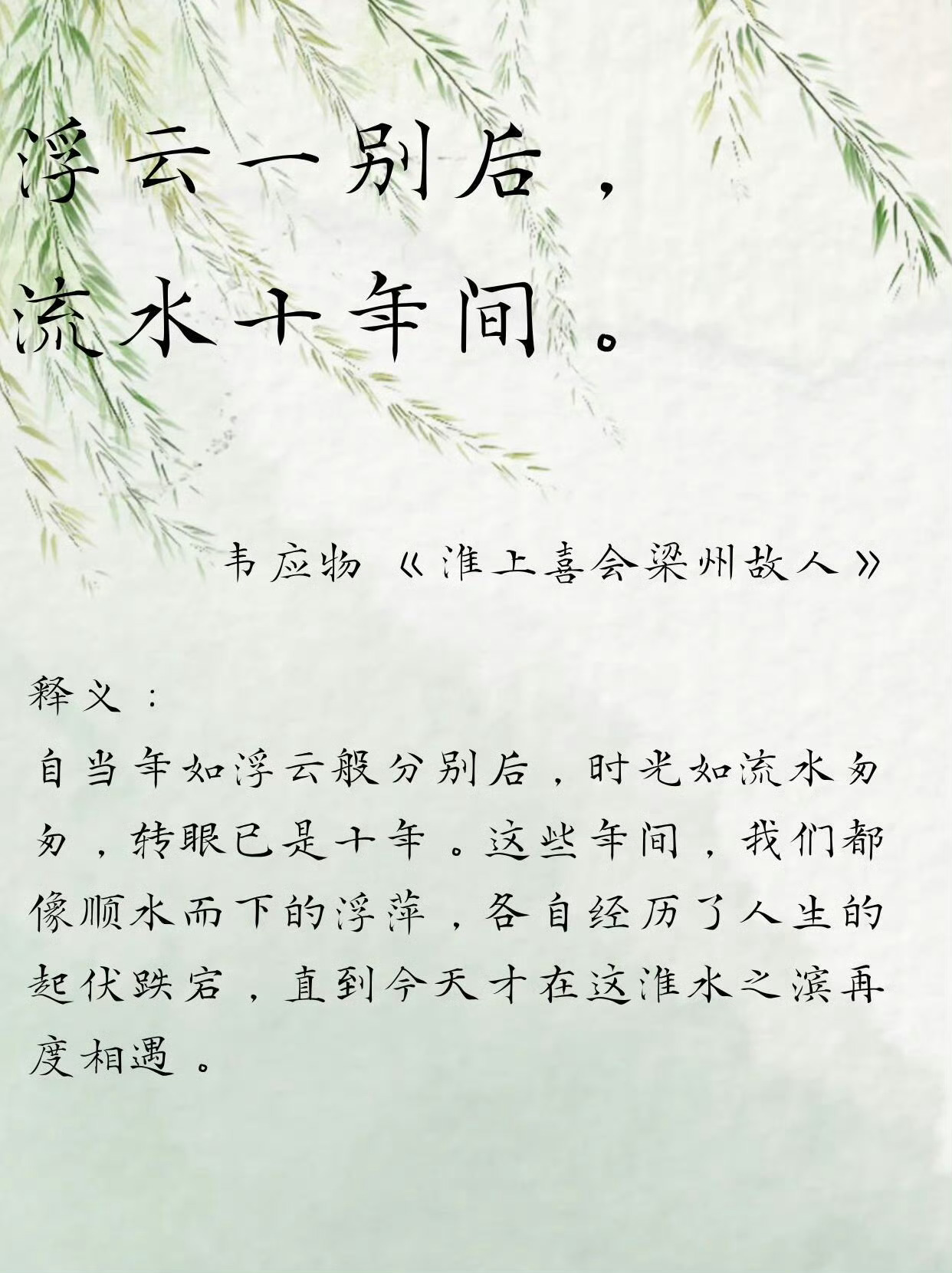 浮云一别后，
流水十年间。

韦应物《淮上喜会梁州故人》

释义：

自当年如浮云般分别后，时光如流水匆匆，转眼已是十年。这些年间，我们都像顺水而下的浮萍，各自经历了人生的起伏跌宕，直到今天才在这淮水之滨再度相遇。